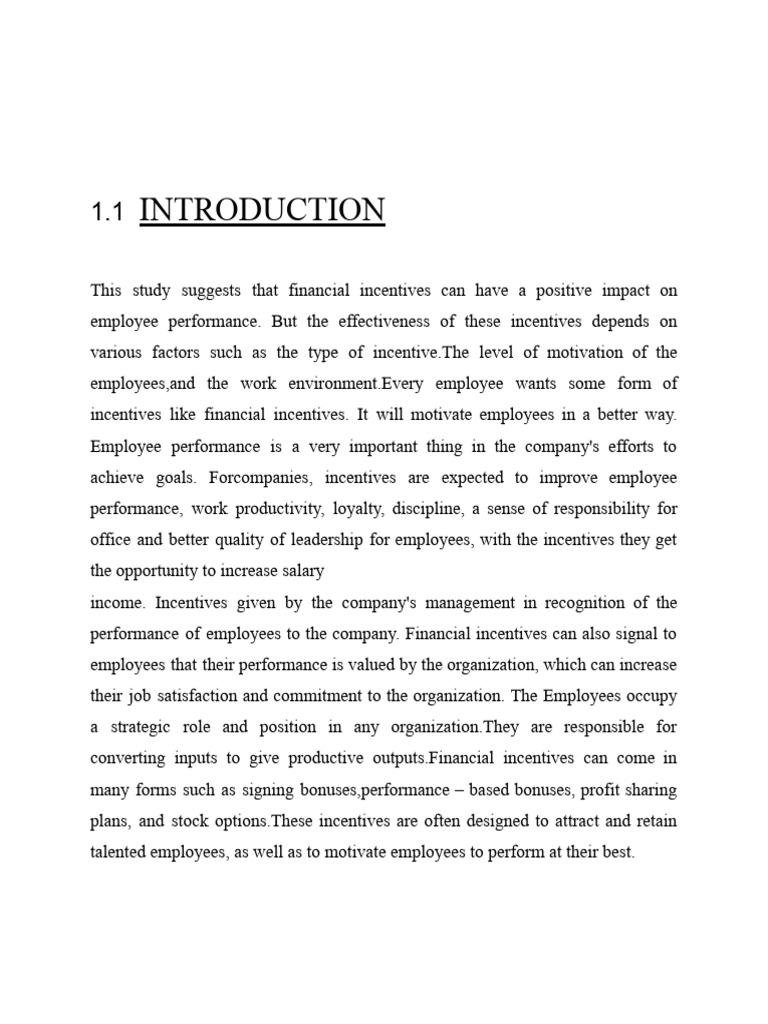 1.1 INTRODUCTION

This study suggests that financial incentives can have a positive impact on employee performance. But the effectiveness of these incentives depends on various factors such as the type of incentive.The level of motivation of the employees,and the work environment.Every employee wants some form of incentives like financial incentives. It will motivate employees in a better way. Employee performance is a very important thing in the company's efforts to achieve goals. Forcompanies, incentives are expected to improve employee performance, work productivity, loyalty, discipline, a sense of responsibility for office and better quality of leadership for employees, with the incentives they get the opportunity to increase salary
income. Incentives given by the company's management in recognition of the performance of employees to the company. Financial incentives can also signal to employees that their performance is valued by the organization, which can increase their job satisfaction and commitment to the organization. The Employees occupy a strategic role and position in any organization.They are responsible for converting inputs to give productive outputs.Financial incentives can come in many forms such as signing bonuses,performance – based bonuses, profit sharing plans, and stock options.These incentives are often designed to attract and retain talented employees, as well as to motivate employees to perform at their best.